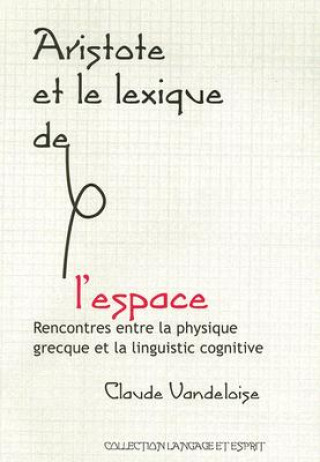 Aristote et le lexique de

l'espace

Rencontres entre la physique grecque et la linguistic cognitive

Claude Vandeloise

COLLECTION LANGAGE ET ESPRIT